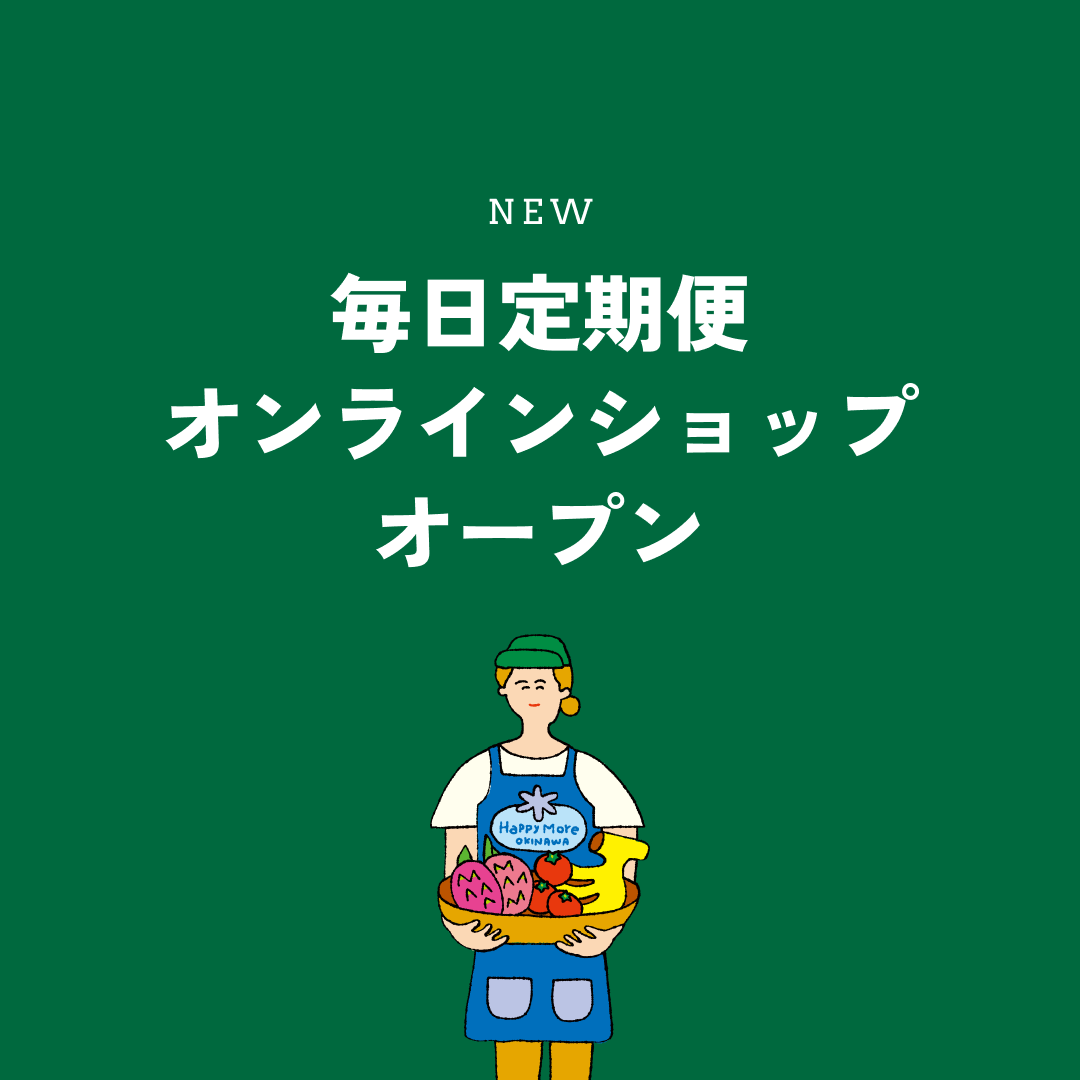 NEW

毎日定期便
オンラインショップ
オープン

Happy More
OKINAWA